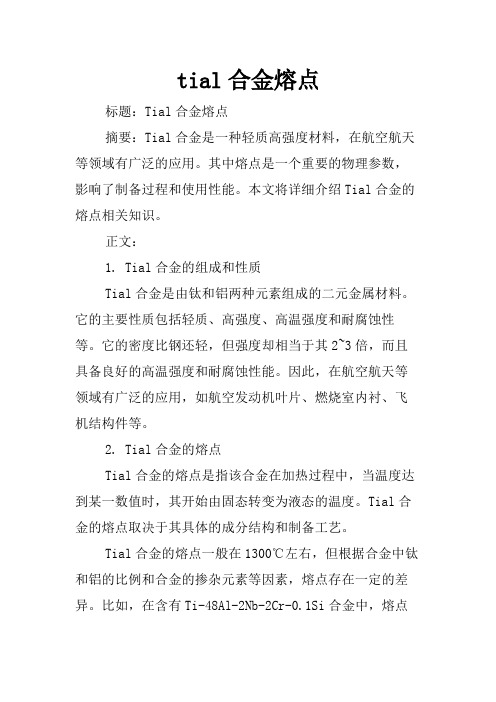 tial 合金熔点

标题：Tial 合金熔点

摘要：Tial 合金是一种轻质高强度材料，在航空航天等领域有广泛的应用。其中熔点是一个重要的物理参数，影响了制备过程和使用性能。本文将详细介绍 Tial 合金的熔点相关知识。

正文：

1. Tial 合金的组成和性质

Tial 合金是由钛和铝两种元素组成的二元金属材料。它的主要性质包括轻质、高强度、高温强度和耐腐蚀性等。它的密度比钢还轻，但强度却相当于其 2~3 倍，而且具备良好的高温强度和耐腐蚀性能。因此，在航空航天等领域有广泛的应用，如航空发动机叶片、燃烧室内衬、飞机结构件等。

2. Tial 合金的熔点

Tial 合金的熔点是指该合金在加热过程中，当温度达到某一数值时，其开始由固态转变为液态的温度。Tial 合金的熔点取决于其具体的成分结构和制备工艺。

Tial 合金的熔点一般在 1300℃左右，但根据合金中钛和铝的比例和合金的掺杂元素等因素，熔点存在一定的差异。比如，在含有 Ti-48Al-2Nb-2Cr-0.1Si 合金中，熔点